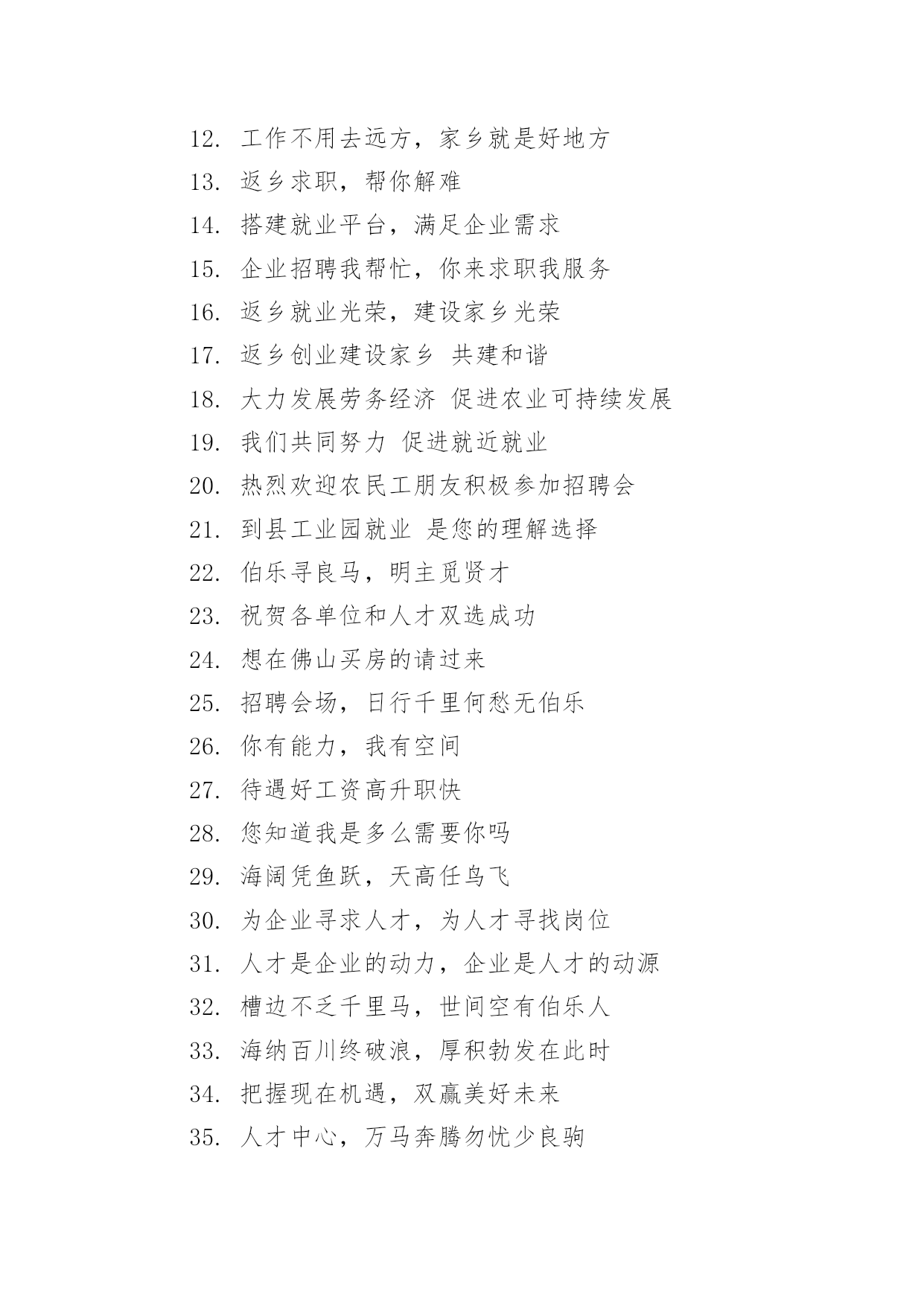 12. 工作不用去远方，家乡就是好地方

13. 返乡求职，帮你解难

14. 搭建就业平台，满足企业需求

15. 企业招聘我帮忙，你来求职我服务

16. 返乡就业光荣，建设家乡光荣

17. 返乡创业建设家乡 共建和谐

18. 大力发展劳务经济 促进农业可持续发展

19. 我们共同努力 促进就近就业

20. 热烈欢迎农民工朋友积极参加招聘会

21. 到县工业园就业 是您的理解选择

22. 伯乐寻良马，明主觅贤才

23. 祝贺各单位和人才双选成功

24. 想在佛山买房的请过来

25. 招聘会场，日行千里何愁无伯乐

26. 你有能力，我有空间

27. 待遇好工资高升职快

28. 您知道我是多么需要你吗

29. 海阔凭鱼跃，天高任鸟飞

30. 为企业寻求人才，为人才寻找岗位

31. 人才是企业的动力，企业是人才的动源

32. 槽边不乏千里马，世间空有伯乐人

33. 海纳百川终破浪，厚积勃发在此时

34. 把握现在机遇，双赢美好未来

35. 人才中心，万马奔腾勿忧少良驹